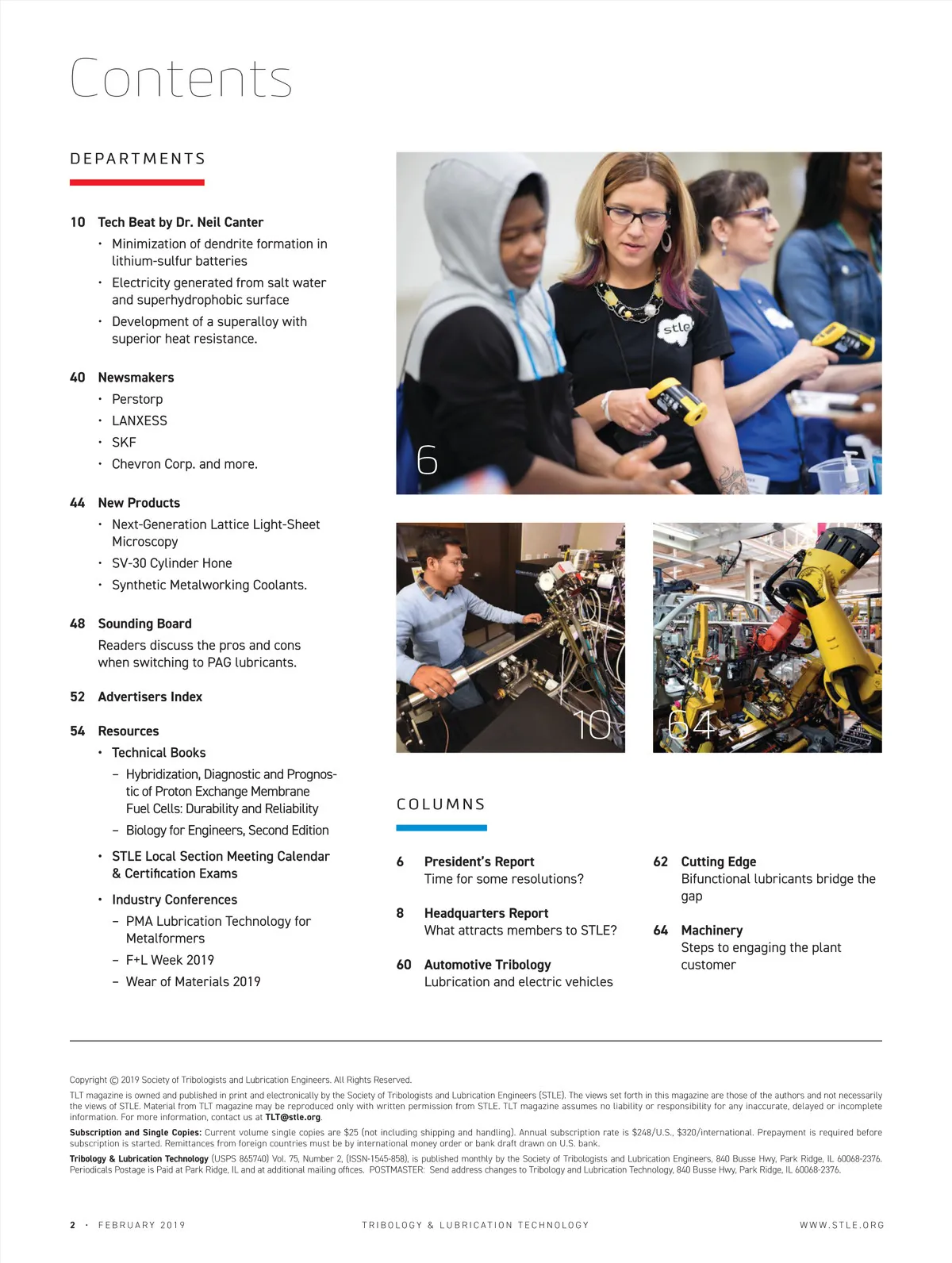 Contents

DEPARTMENTS

10 Tech Beat by Dr. Neil Canter
• Minimization of dendrite formation in lithium-sulfur batteries
• Electricity generated from salt water and superhydrophobic surface
• Development of a superalloy with superior heat resistance.

40 Newsmakers
• Perstorp
• LANXESS
• SKF
• Chevron Corp. and more.

44 New Products
• Next-Generation Lattice Light-Sheet Microscopy
• SV-30 Cylinder Hone
• Synthetic Metalworking Coolants.

48 Sounding Board
Readers discuss the pros and cons when switching to PAG lubricants.

52 Advertisers Index

54 Resources
• Technical Books
– Hybridization, Diagnostic and Prognostic of Proton Exchange Membrane Fuel Cells: Durability and Reliability
– Biology for Engineers, Second Edition
• STLE Local Section Meeting Calendar & Certification Exams
• Industry Conferences
– PMA Lubrication Technology for Metalformers
– F+L Week 2019
– Wear of Materials 2019

stle

6

10

64

COLUMNS

6 President's Report
Time for some resolutions?

8 Headquarters Report
What attracts members to STLE?

60 Automotive Tribology
Lubrication and electric vehicles

62 Cutting Edge
Bifunctional lubricants bridge the gap

64 Machinery
Steps to engaging the plant customer

Copyright © 2019 Society of Tribologists and Lubrication Engineers. All Rights Reserved.

TLT magazine is owned and published in print and electronically by the Society of Tribologists and Lubrication Engineers (STLE). The views set forth in this magazine are those of the authors and not necessarily the views of STLE. Material from TLT magazine may be reproduced only with written permission from STLE. TLT magazine assumes no liability or responsibility for any inaccurate, delayed or incomplete information. For more information, contact us at TLT@stle.org.

Subscription and Single Copies: Current volume single copies are $25 (not including shipping and handling). Annual subscription rate is $248/U.S., $320/international. Prepayment is required before subscription is started. Remittances from foreign countries must be by international money order or bank draft drawn on U.S. bank.

Tribology & Lubrication Technology (USPS 865740) Vol. 75, Number 2, (ISSN-1545-858), is published monthly by the Society of Tribologists and Lubrication Engineers, 840 Busse Hwy, Park Ridge, IL 60068-2376. Periodicals Postage is Paid at Park Ridge, IL and at additional mailing offices. POSTMASTER: Send address changes to Tribology and Lubrication Technology, 840 Busse Hwy, Park Ridge, IL 60068-2376.

2 • FEBRUARY 2019 TRIBOLOGY & LUBRICATION TECHNOLOGY WWW.STLE.ORG